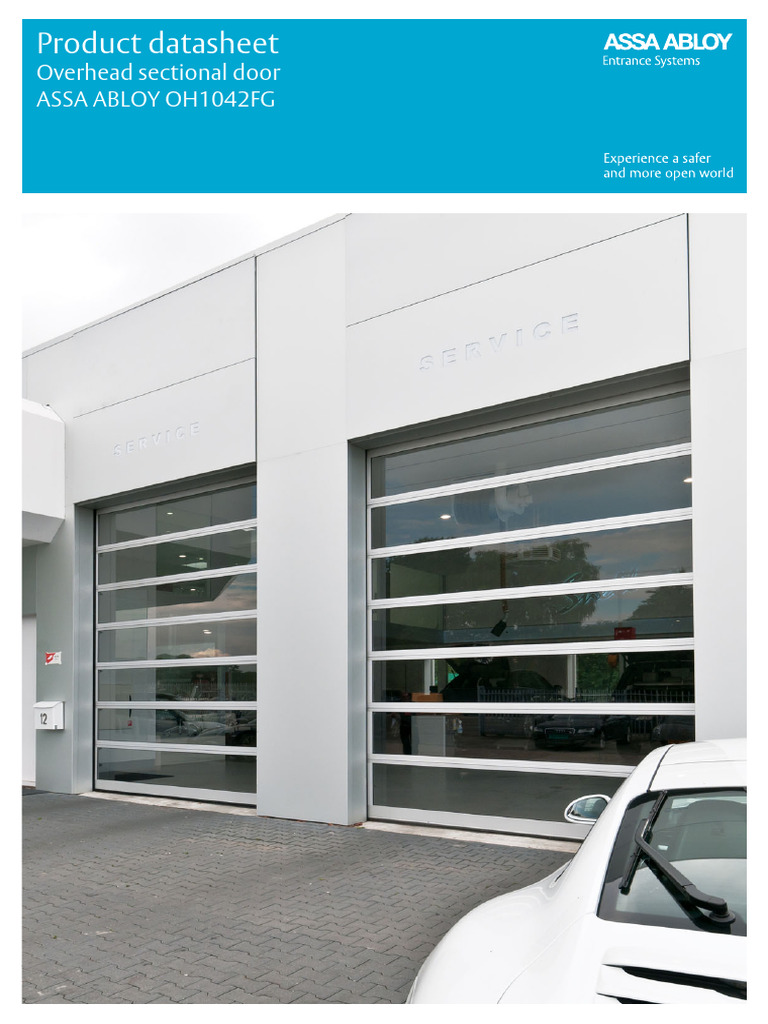 Product datasheet
Overhead sectional door
ASSA ABLOY OH1042FG

ASSA ABLOY
Entrance Systems

Experience a safer and more open world

SERVICE

SERVICE

12